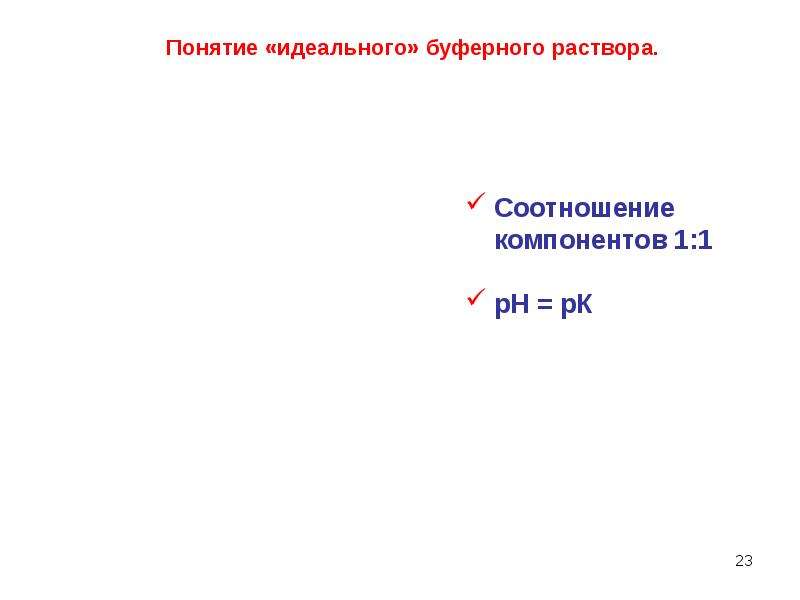 Понятие «идеального» буферного раствора.

✓ Соотношение компонентов 1:1

✓ pH = pK

23